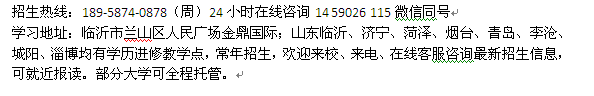 招生热线：189-5874-0878（周）24 小时在线咨询 14 59026 115 微信同号

学习地址：临沂市兰山区人民广场金鼎国际；山东临沂、济宁、菏泽、烟台、青岛、李沧、城阳、淄博均有学历进修教学点，常年招生，欢迎来校、来电、在线客服咨询最新招生信息，可就近报读。部分大学可全程托管。